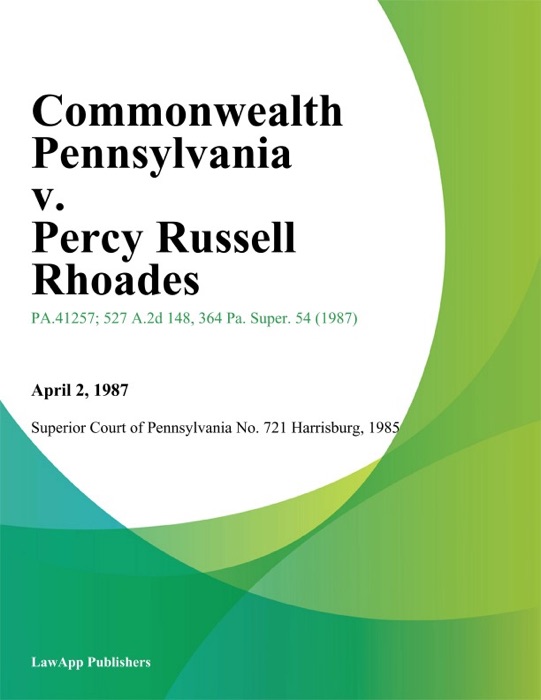 Commonwealth Pennsylvania v. Percy Russell Rhoades

PA.41257; 527 A.2d 148, 364 Pa. Super. 54 (1987)

April 2, 1987

Superior Court of Pennsylvania No. 721 Harrisburg, 1985

LawApp Publishers